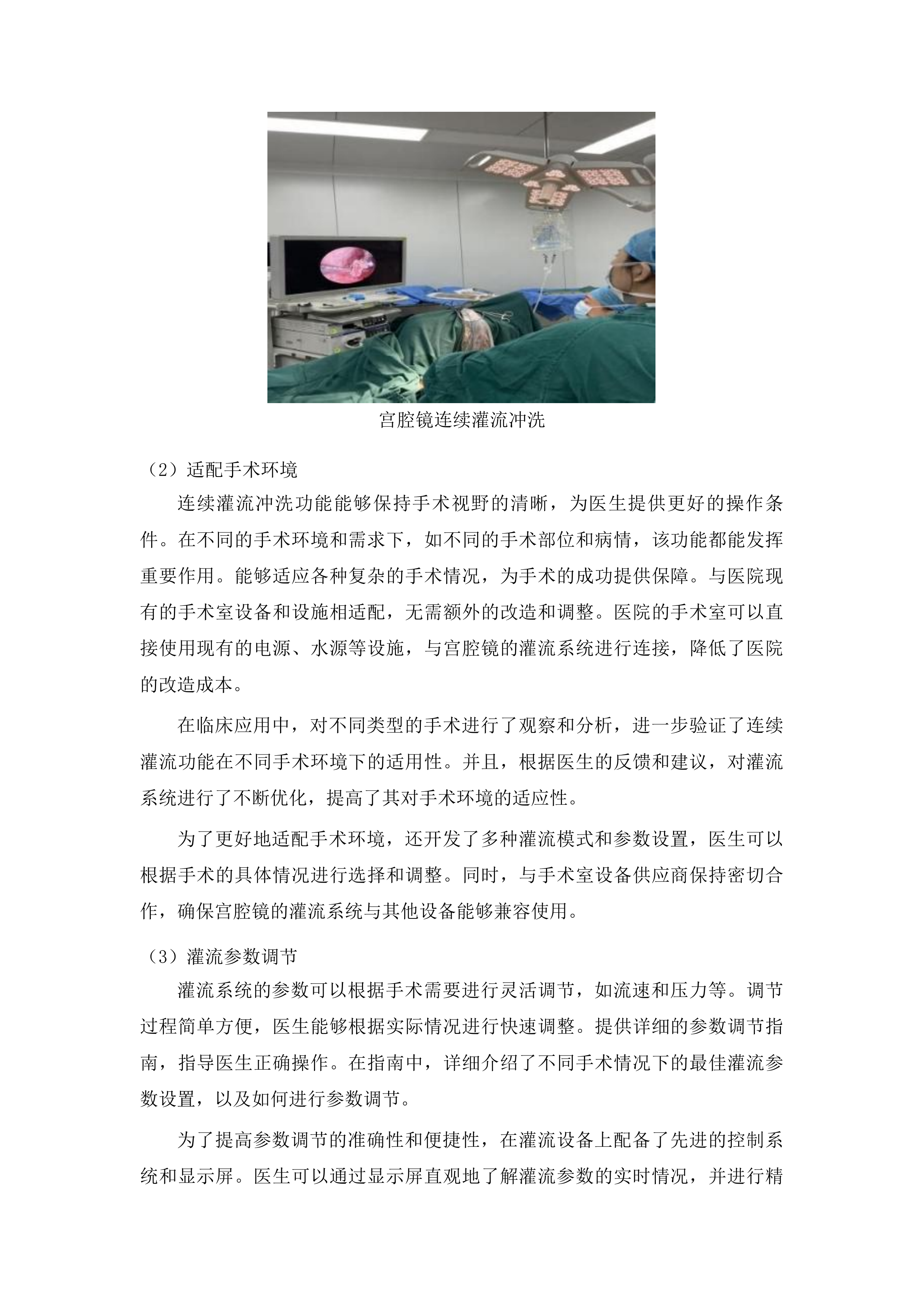 宫腔镜连续灌流冲洗

（2）适配手术环境

连续灌流冲洗功能能够保持手术视野的清晰，为医生提供更好的操作条件。在不同的手术环境和需求下，如不同的手术部位和病情，该功能都能发挥重要作用。能够适应各种复杂的手术情况，为手术的成功提供保障。与医院现有的手术室设备和设施相适配，无需额外的改造和调整。医院的手术室可以直接使用现有的电源、水源等设施，与宫腔镜的灌流系统进行连接，降低了医院的改造成本。

在临床应用中，对不同类型的手术进行了观察和分析，进一步验证了连续灌流功能在不同手术环境下的适用性。并且，根据医生的反馈和建议，对灌流系统进行了不断优化，提高了其对手术环境的适应性。

为了更好地适配手术环境，还开发了多种灌流模式和参数设置，医生可以根据手术的具体情况进行选择和调整。同时，与手术室设备供应商保持密切合作，确保宫腔镜的灌流系统与其他设备能够兼容使用。

（3）灌流参数调节

灌流系统的参数可以根据手术需要进行灵活调节，如流速和压力等。调节过程简单方便，医生能够根据实际情况进行快速调整。提供详细的参数调节指南，指导医生正确操作。在指南中，详细介绍了不同手术情况下的最佳灌流参数设置，以及如何进行参数调节。

为了提高参数调节的准确性和便捷性，在灌流设备上配备了先进的控制系统和显示屏。医生可以通过显示屏直观地了解灌流参数的实时情况，并进行精